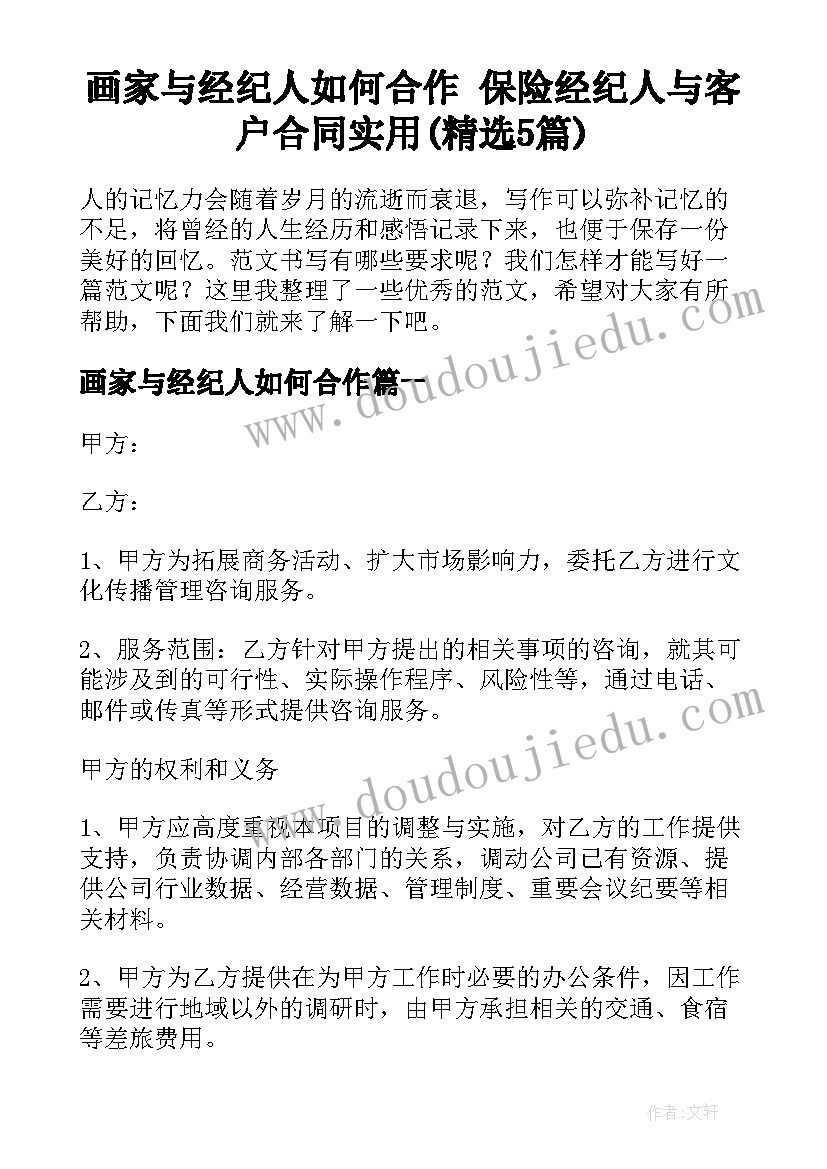 画家与经纪人如何合作 保险经纪人与客户合同实用(精选5篇)

人的记忆力会随着岁月的流逝而衰退，写作可以弥补记忆的不足，将曾经的人生经历和感悟记录下来，也便于保存一份美好的回忆。范文书写有哪些要求呢？我们怎样才能写好一篇范文呢？这里我整理了一些优秀的范文，希望对大家有所帮助，下面我们就来了解一下吧。

画家与经纪人如何合作篇一

www.doudoujiedu.com

甲方：

乙方：

1、甲方为拓展商务活动、扩大市场影响力，委托乙方进行文化传播管理咨询服务。

2、服务范围：乙方针对甲方提出的相关事项的咨询，就其可能涉及到的可行性、实际操作程序、风险性等，通过电话、邮件或传真等形式提供咨询服务。

www.doudoujiedu.com

甲方的权利和义务

1、甲方应高度重视本项目的调整与实施，对乙方的工作提供支持，负责协调内部各部门的关系，调动公司已有资源、提供公司行业数据、经营数据、管理制度、重要会议纪要等相关材料。

2、甲方为乙方提供在为甲方工作时必要的办公条件，因工作需要进行地域以外的调研时，由甲方承担相关的交通、食宿等差旅费用。

作者：文轩